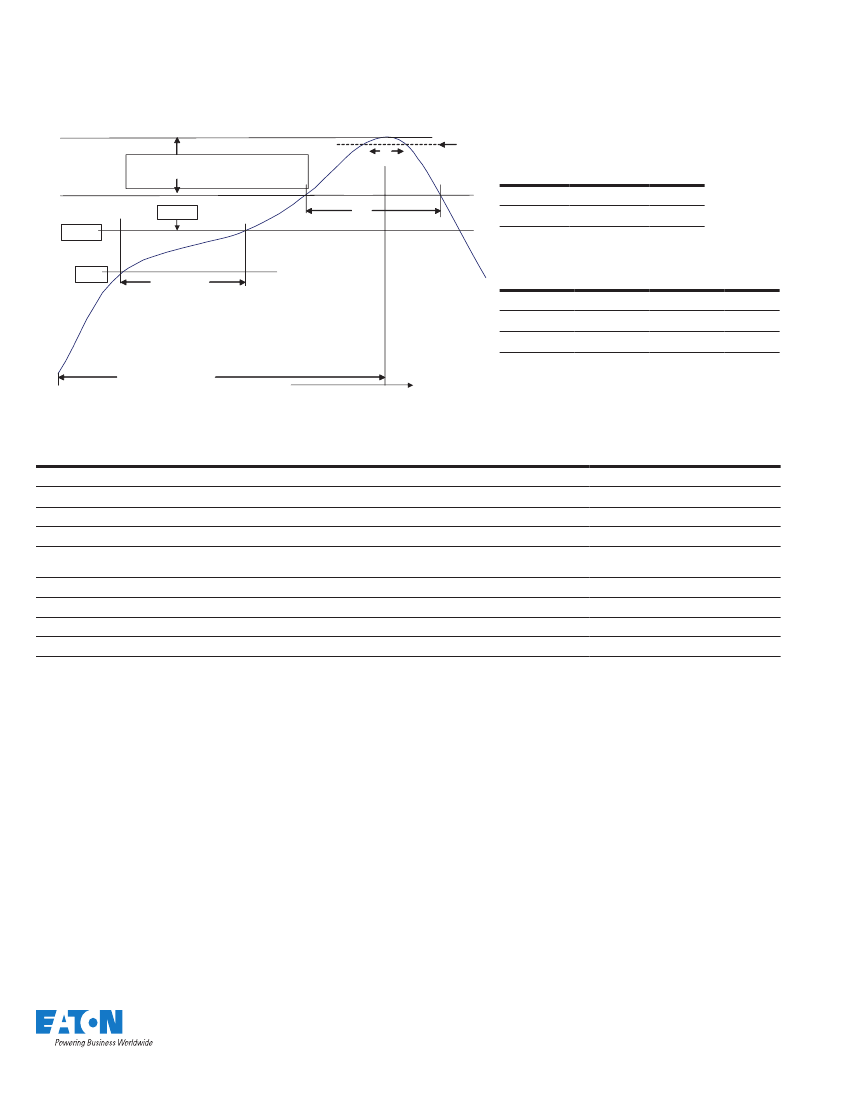 EATON
Powering Business Worldwide